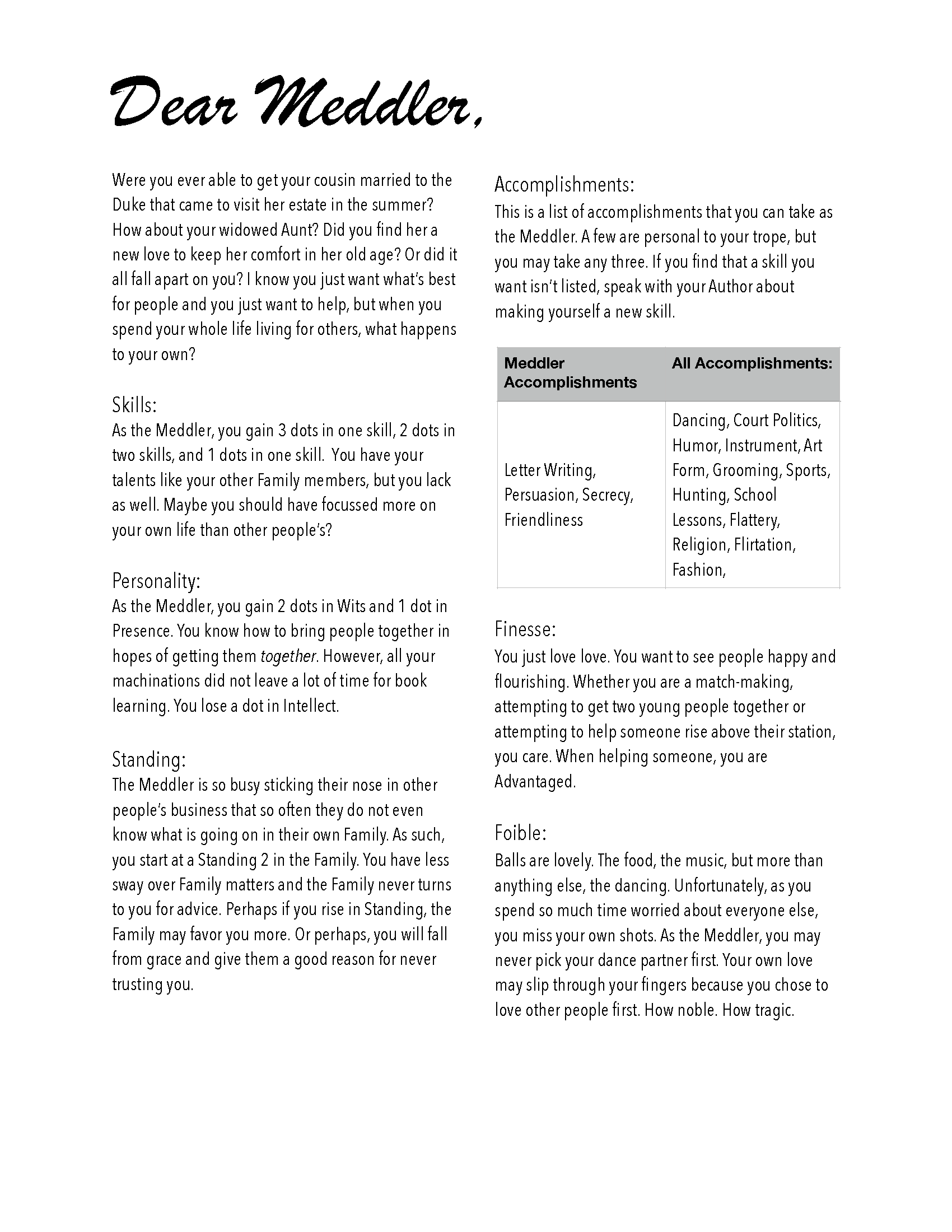 Dear Meddler,

Were you ever able to get your cousin married to the Duke that came to visit her estate in the summer? How about your widowed Aunt? Did you find her a new love to keep her comfort in her old age? Or did it all fall apart on you? I know you just want what's best for people and you just want to help, but when you spend your whole life living for others, what happens to your own?

Skills:
As the Meddler, you gain 3 dots in one skill, 2 dots in two skills, and 1 dots in one skill. You have your talents like your other Family members, but you lack as well. Maybe you should have focussed more on your own life than other people's?

Personality:
As the Meddler, you gain 2 dots in Wits and 1 dot in Presence. You know how to bring people together in hopes of getting them together. However, all your machinations did not leave a lot of time for book learning. You lose a dot in Intellect.

Standing:
The Meddler is so busy sticking their nose in other people's business that so often they do not even know what is going on in their own Family. As such, you start at a Standing 2 in the Family. You have less sway over Family matters and the Family never turns to you for advice. Perhaps if you rise in Standing, the Family may favor you more. Or perhaps, you will fall from grace and give them a good reason for never trusting you.

Accomplishments:
This is a list of accomplishments that you can take as the Meddler. A few are personal to your trope, but you may take any three. If you find that a skill you want isn't listed, speak with your Author about making yourself a new skill.

| Meddler Accomplishments | All Accomplishments: |
|---|---|
| Letter Writing, Persuasion, Secrecy, Friendliness | Dancing, Court Politics, Humor, Instrument, Art Form, Grooming, Sports, Hunting, School Lessons, Flattery, Religion, Flirtation, Fashion, |

Finesse:
You just love love. You want to see people happy and flourishing. Whether you are a match-making, attempting to get two young people together or attempting to help someone rise above their station, you care. When helping someone, you are Advantaged.

Foible:
Balls are lovely. The food, the music, but more than anything else, the dancing. Unfortunately, as you spend so much time worried about everyone else, you miss your own shots. As the Meddler, you may never pick your dance partner first. Your own love may slip through your fingers because you chose to love other people first. How noble. How tragic.